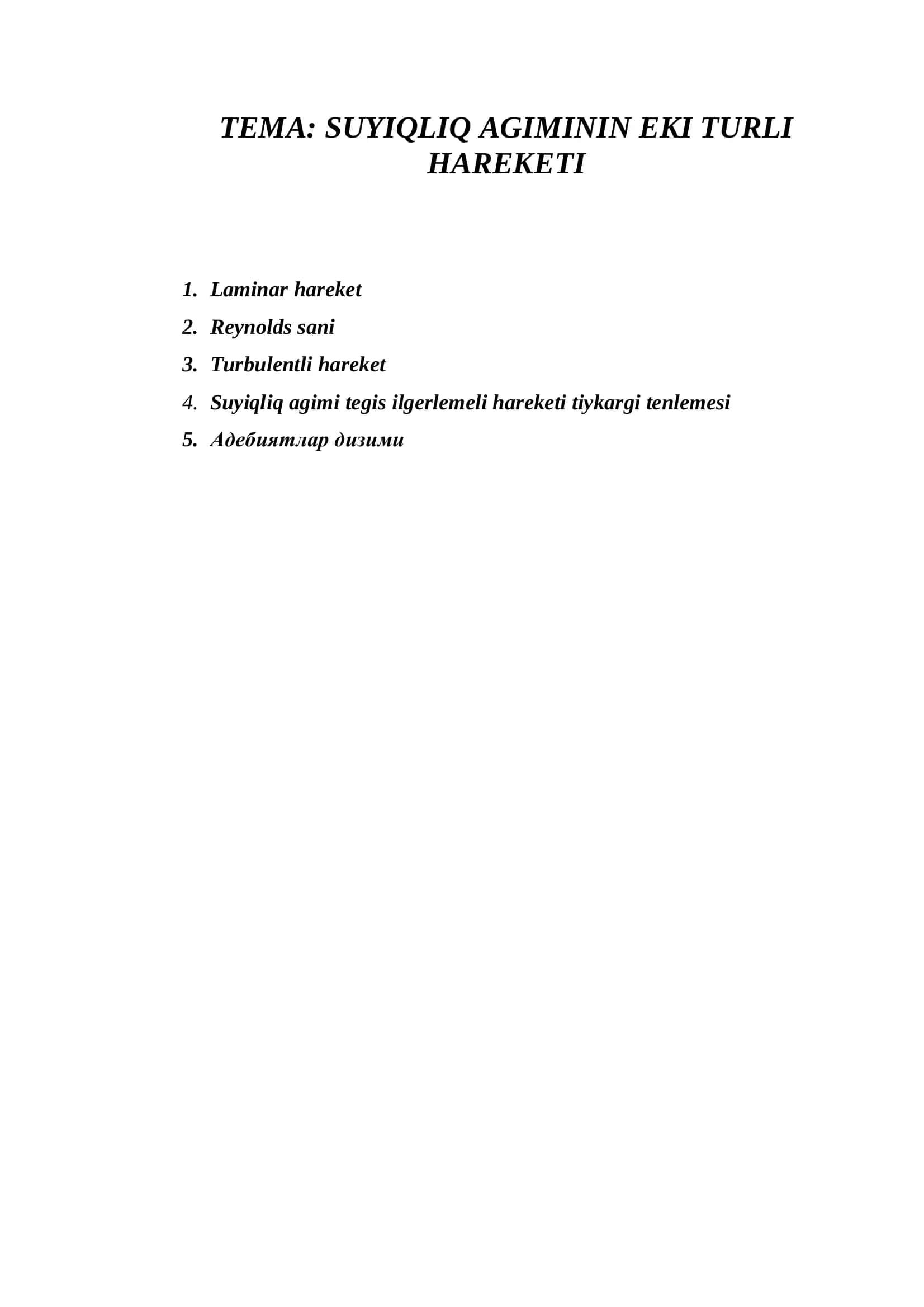 TEMA: SUYIQLIQ AGIMININ EKI TURLI HAREKETI

1. Laminar hareket
2. Reynolds sani
3. Turbulentli hareket
4. Suyiqliq agimi tegis ilgerlemeli hareketi tiykargi tenlemesi
5. Адебиятлар дизими